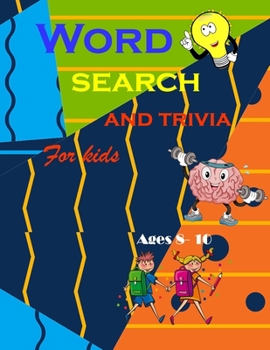 WORD
SEARCH
AND TRIVIA
For kids
Ages 8- 10